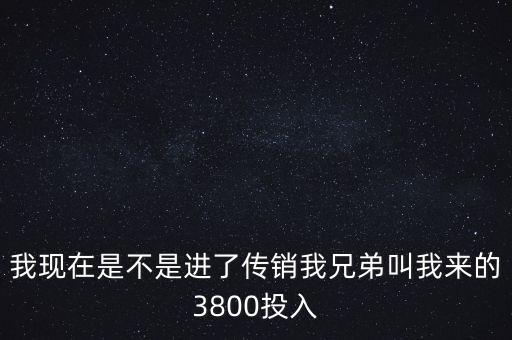 我现在是不是进了传销我兄弟叫我来的3800投入